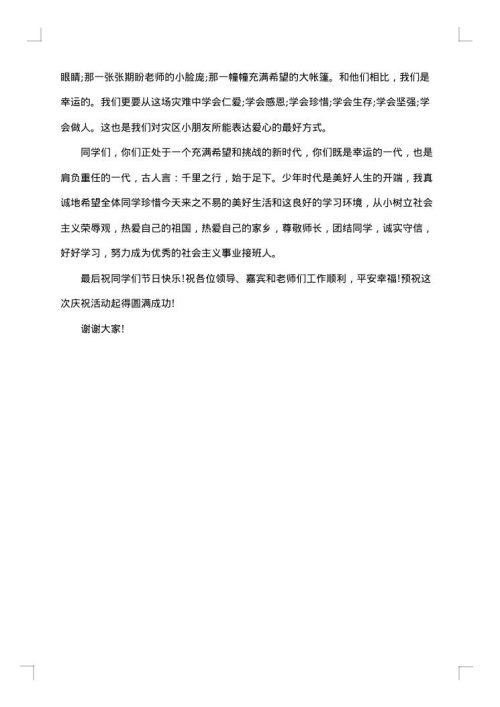 眼睛;那一张张期盼老师的小脸庞;那一幢幢充满希望的大帐篷。和他们相比，我们是幸运的。我们更要从这场灾难中学会仁爱;学会感恩;学会珍惜;学会生存;学会坚强;学会做人。这也是我们对灾区小朋友所能表达爱心的最好方式。

同学们，你们正处于一个充满希望和挑战的新时代，你们既是幸运的一代，也是肩负重任的一代，古人言：千里之行，始于足下。少年时代是美好人生的开端，我真诚地希望全体同学珍惜今天来之不易的美好生活和这良好的学习环境，从小树立社会主义荣辱观，热爱自己的祖国，热爱自己的家乡，尊敬师长，团结同学，诚实守信，好好学习，努力成为优秀的社会主义事业接班人。

最后祝同学们节日快乐!祝各位领导、嘉宾和老师们工作顺利，平安幸福!预祝这次庆祝活动起得圆满成功!

谢谢大家!